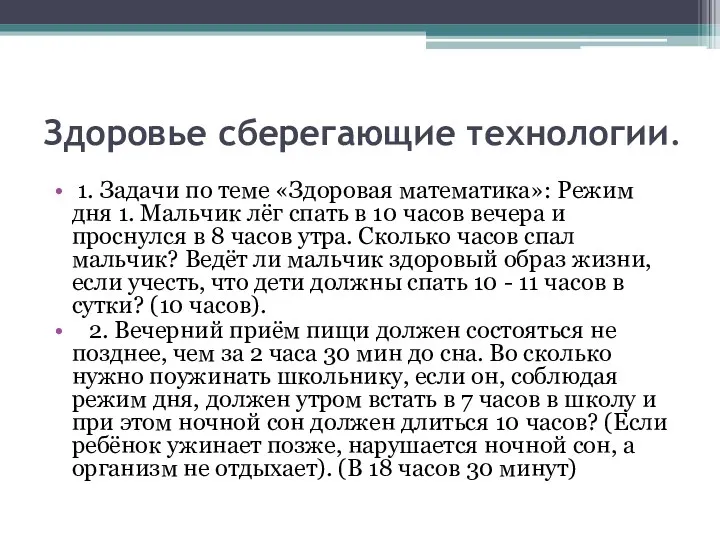 Здоровье сберегающие технологии.

• 1. Задачи по теме «Здоровая математика»: Режим дня 1. Мальчик лёг спать в 10 часов вечера и проснулся в 8 часов утра. Сколько часов спал мальчик? Ведёт ли мальчик здоровый образ жизни, если учесть, что дети должны спать 10 - 11 часов в сутки? (10 часов).

• 2. Вечерний приём пищи должен состояться не позднее, чем за 2 часа 30 мин до сна. Во сколько нужно поужинать школьнику, если он, соблюдая режим дня, должен утром встать в 7 часов в школу и при этом ночной сон должен длиться 10 часов? (Если ребёнок ужинает позже, нарушается ночной сон, а организм не отдыхает). (В 18 часов 30 минут)